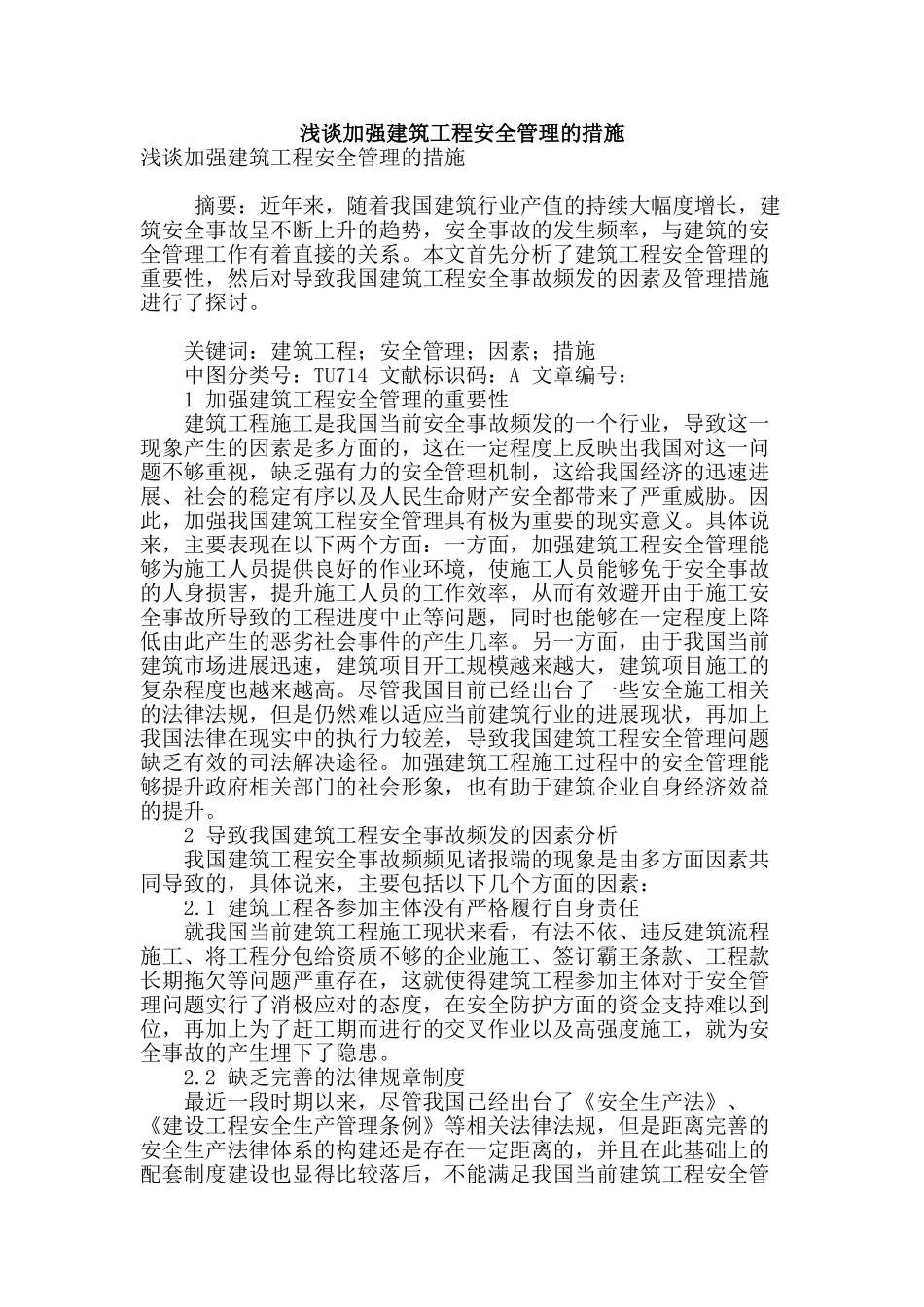 浅谈加强建筑工程安全管理的措施

浅谈加强建筑工程安全管理的措施

摘要：近年来，随着我国建筑行业产值的持续大幅度增长，建筑安全事故呈不断上升的趋势，安全事故的发生频率，与建筑的安全管理工作有着直接的关系。本文首先分析了建筑工程安全管理的重要性，然后对导致我国建筑工程安全事故频发的因素及管理措施进行了探讨。

关键词：建筑工程；安全管理；因素；措施

中图分类号：TU714 文献标识码：A 文章编号：

1 加强建筑工程安全管理的重要性

建筑工程施工是我国当前安全事故频发的一个行业，导致这一现象产生的因素是多方面的，这在一定程度上反映出我国对这一问题不够重视，缺乏强有力的安全管理机制，这给我国经济的迅速进展、社会的稳定有序以及人民生命财产安全都带来了严重威胁。因此，加强我国建筑工程安全管理具有极为重要的现实意义。具体说来，主要表现在以下两个方面：一方面，加强建筑工程安全管理能够为施工人员提供良好的作业环境，使施工人员能够免于安全事故的人身损害，提升施工人员的工作效率，从而有效避开由于施工安全事故所导致的工程进度中止等问题，同时也能够在一定程度上降低由此产生的恶劣社会事件的产生几率。另一方面，由于我国当前建筑市场进展迅速，建筑项目开工规模越来越大，建筑项目施工的复杂程度也越来越高。尽管我国目前已经出台了一些安全施工相关的法律法规，但是仍然难以适应当前建筑行业的进展现状，再加上我国法律在现实中的执行力较差，导致我国建筑工程安全管理问题缺乏有效的司法解决途径。加强建筑工程施工过程中的安全管理能够提升政府相关部门的社会形象，也有助于建筑企业自身经济效益的提升。

2 导致我国建筑工程安全事故频发的因素分析

我国建筑工程安全事故频频见诸报端的现象是由多方面因素共同导致的，具体说来，主要包括以下几个方面的因素：

2.1 建筑工程各参加主体没有严格履行自身责任

就我国当前建筑工程施工现状来看，有法不依、违反建筑流程施工、将工程分包给资质不够的企业施工、签订霸王条款、工程款长期拖欠等问题严重存在，这就使得建筑工程参加主体对于安全管理问题实行了消极应对的态度，在安全防护方面的资金支持难以到位，再加上为了赶工期而进行的交叉作业以及高强度施工，就为安全事故的产生埋下了隐患。

2.2 缺乏完善的法律规章制度

最近一段时期以来，尽管我国已经出台了《安全生产法》、《建设工程安全生产管理条例》等相关法律法规，但是距离完善的安全生产法律体系的构建还是存在一定距离的，并且在此基础上的配套制度建设也显得比较落后，不能满足我国当前建筑工程安全管